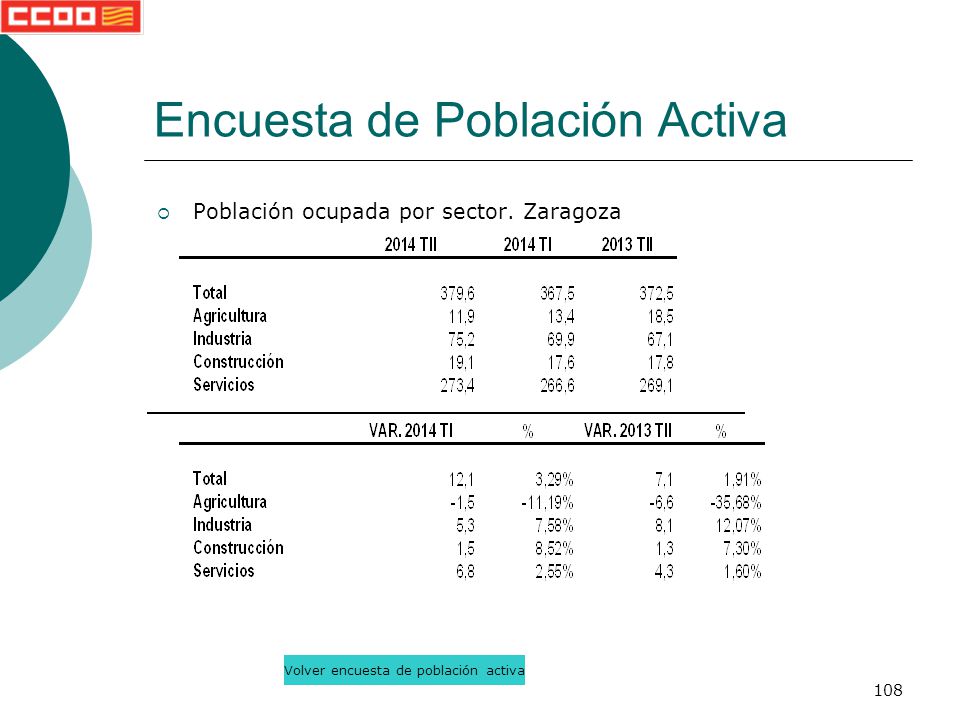 CCOO

Encuesta de Población Activa

Población ocupada por sector. Zaragoza

| | 2014 TII | 2014 TI | 2013 TII |
|---|---|---|---|
| Total | 379,6 | 367,5 | 372,5 |
| Agricultura | 11,9 | 13,4 | 18,5 |
| Industria | 75,2 | 69,9 | 67,1 |
| Construcción | 19,1 | 17,6 | 17,8 |
| Servicios | 273,4 | 266,6 | 269,1 |

| | VAR. 2014 TI | % | VAR. 2013 TII | % |
|---|---|---|---|---|
| Total | 12,1 | 3,29% | 7,1 | 1,91% |
| Agricultura | -1,5 | -11,19% | -6,6 | -35,68% |
| Industria | 5,3 | 7,58% | 8,1 | 12,07% |
| Construcción | 1,5 | 8,52% | 1,3 | 7,30% |
| Servicios | 6,8 | 2,55% | 4,3 | 1,60% |

Volver encuesta de población activa

108